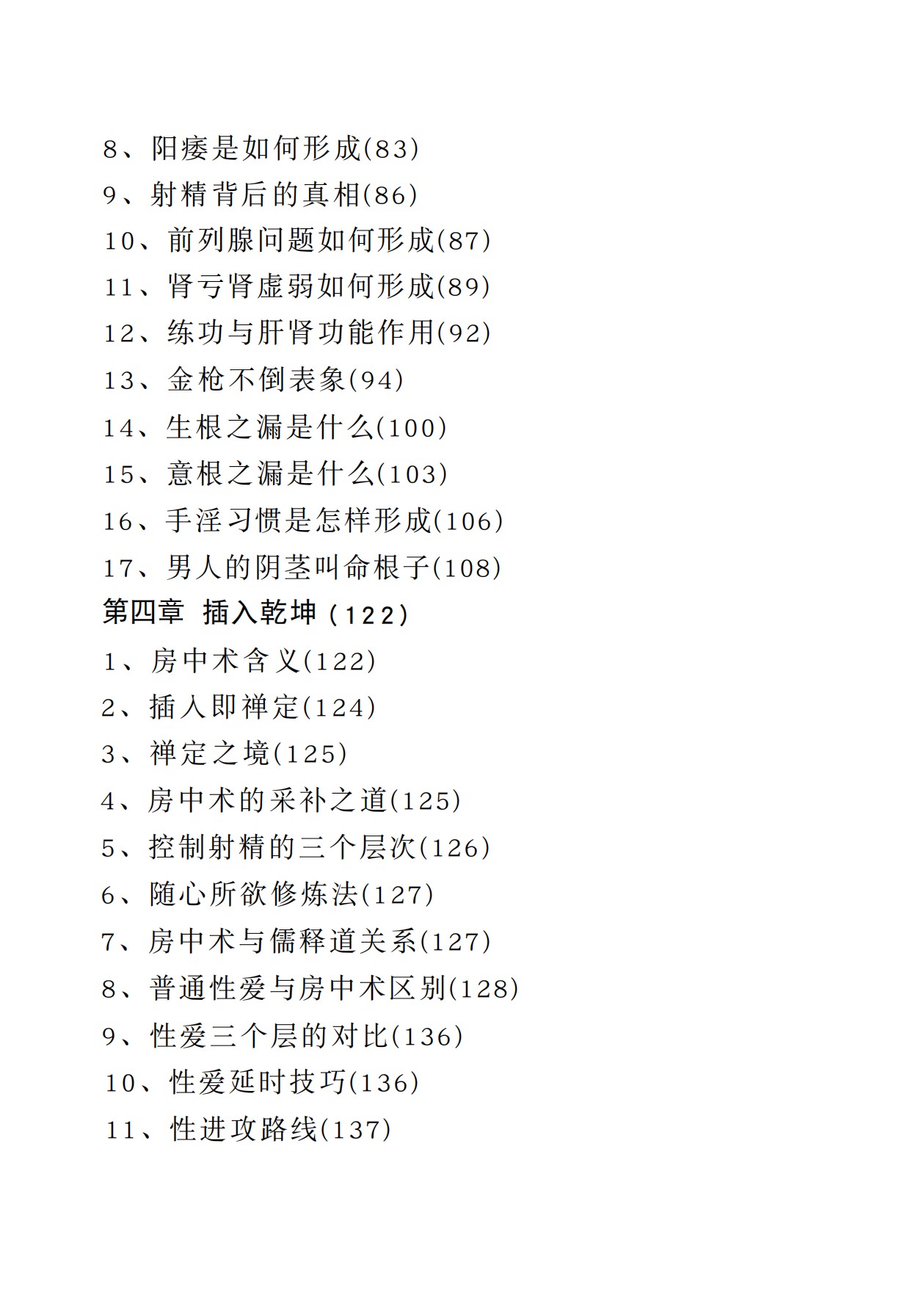 8、阳痿是如何形成(83)
9、射精背后的真相(86)
10、前列腺问题如何形成(87)
11、肾亏肾虚弱如何形成(89)
12、练功与肝肾功能作用(92)
13、金枪不倒表象(94)
14、生根之漏是什么(100)
15、意根之漏是什么(103)
16、手淫习惯是怎样形成(106)
17、男人的阴茎叫命根子(108)
第四章 插入乾坤（122）
1、房中术含义(122)
2、插入即禅定(124)
3、禅定之境(125)
4、房中术的采补之道(125)
5、控制射精的三个层次(126)
6、随心所欲修炼法(127)
7、房中术与儒释道关系(127)
8、普通性爱与房中术区别(128)
9、性爱三个层的对比(136)
10、性爱延时技巧(136)
11、性进攻路线(137)